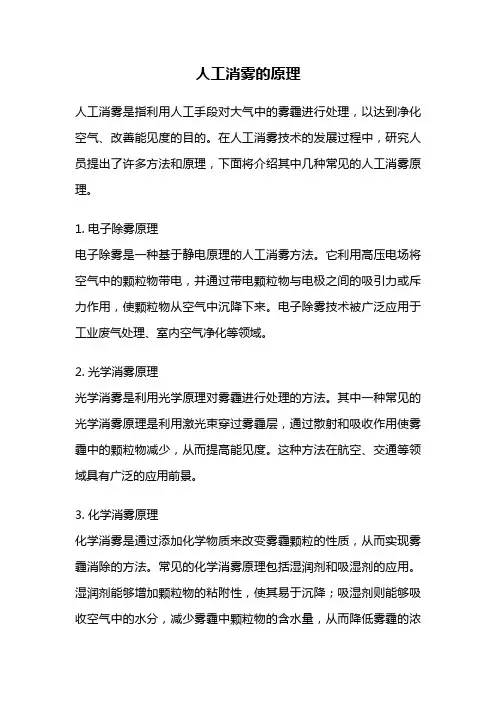 人工消雾的原理

人工消雾是指利用人工手段对大气中的雾霾进行处理，以达到净化空气、改善能见度的目的。在人工消雾技术的发展过程中，研究人员提出了许多方法和原理，下面将介绍其中几种常见的人工消雾原理。

1. 电子除雾原理
电子除雾是一种基于静电原理的人工消雾方法。它利用高压电场将空气中的颗粒物带电，并通过带电颗粒物与电极之间的吸引力或斥力作用，使颗粒物从空气中沉降下来。电子除雾技术被广泛应用于工业废气处理、室内空气净化等领域。

2. 光学消雾原理
光学消雾是利用光学原理对雾霾进行处理的方法。其中一种常见的光学消雾原理是利用激光束穿过雾霾层，通过散射和吸收作用使雾霾中的颗粒物减少，从而提高能见度。这种方法在航空、交通等领域具有广泛的应用前景。

3. 化学消雾原理
化学消雾是通过添加化学物质来改变雾霾颗粒的性质，从而实现雾霾消除的方法。常见的化学消雾原理包括湿润剂和吸湿剂的应用。湿润剂能够增加颗粒物的粘附性，使其易于沉降；吸湿剂则能够吸收空气中的水分，减少雾霾中颗粒物的含水量，从而降低雾霾的浓